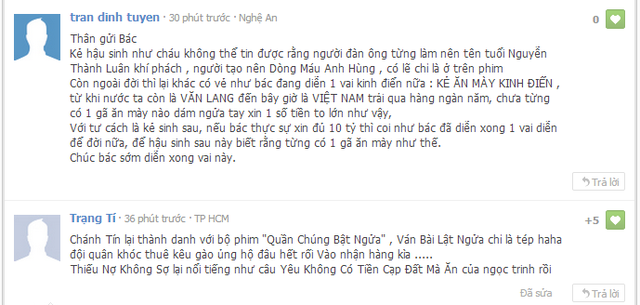 tran dinh tuyen · 30 phút trước · Nghệ An

0

Thân gửi Bác
Kẻ hậu sinh như cháu không thể tin được rằng người đàn ông từng làm nên tên tuổi Nguyễn Thành Luân khí phách , người tạo nên Dòng Máu Anh Hùng , có lẽ chỉ là ở trên phim
Còn ngoài đời thì lại khác có vẻ như bác đang diễn 1 vai kinh điển nữa : KẺ ĂN MÀY KINH ĐIỂN , từ khi nước ta còn là VĂN LANG đến bây giờ là VIỆT NAM trải qua hàng ngàn năm, chưa từng có 1 gã ăn mày nào dám ngửa tay xin 1 số tiền to lớn như vậy,
Với tư cách là kẻ sinh sau, nếu bác thực sự xin đủ 10 tỷ thì coi như bác đã diễn xong 1 vai diễn để đời nữa, để hậu sinh sau này biết rằng từng có 1 gã ăn mày như thế.
Chúc bác sớm diễn xong vai này.

Trả lời

Trạng Tí · 36 phút trước · TP HCM

+5

Chánh Tín lại thành danh với bộ phim "Quần Chúng Bật Ngửa" , Ván Bài Lật Ngửa chỉ là tép haha
đội quân khóc thuê kêu gào ủng hộ đâu hết rồi Vào nhận hàng kìa .....
Thiếu Nợ Không Sợ lại nổi tiếng như câu Yêu Không Có Tiền Cạp Đất Mà Ăn của ngọc trinh rồi

Đã sửa

Trả lời